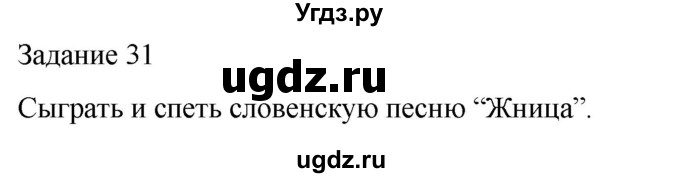 Угдз.ру

Задание 31

ugdz.ru

Сыграть и спеть словенскую песню “Жница”.

ugdz.ru